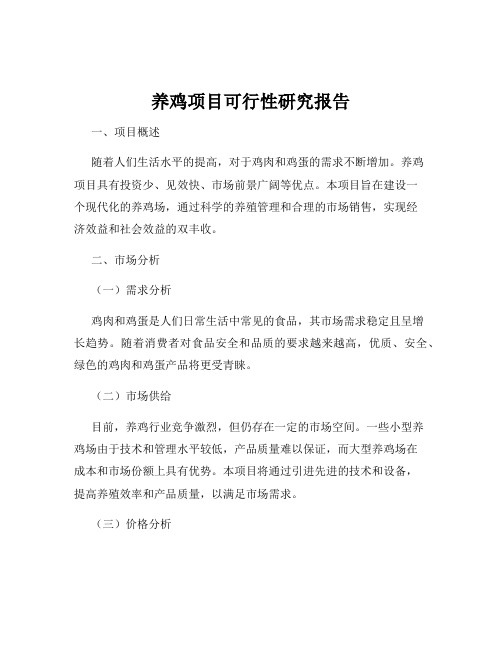 养鸡项目可行性研究报告

一、项目概述

随着人们生活水平的提高，对于鸡肉和鸡蛋的需求不断增加。养鸡项目具有投资少、见效快、市场前景广阔等优点。本项目旨在建设一个现代化的养鸡场，通过科学的养殖管理和合理的市场销售，实现经济效益和社会效益的双丰收。

二、市场分析

（一）需求分析

鸡肉和鸡蛋是人们日常生活中常见的食品，其市场需求稳定且呈增长趋势。随着消费者对食品安全和品质的要求越来越高，优质、安全、绿色的鸡肉和鸡蛋产品将更受青睐。

（二）市场供给

目前，养鸡行业竞争激烈，但仍存在一定的市场空间。一些小型养鸡场由于技术和管理水平较低，产品质量难以保证，而大型养鸡场在成本和市场份额上具有优势。本项目将通过引进先进的技术和设备，提高养殖效率和产品质量，以满足市场需求。

（三）价格分析